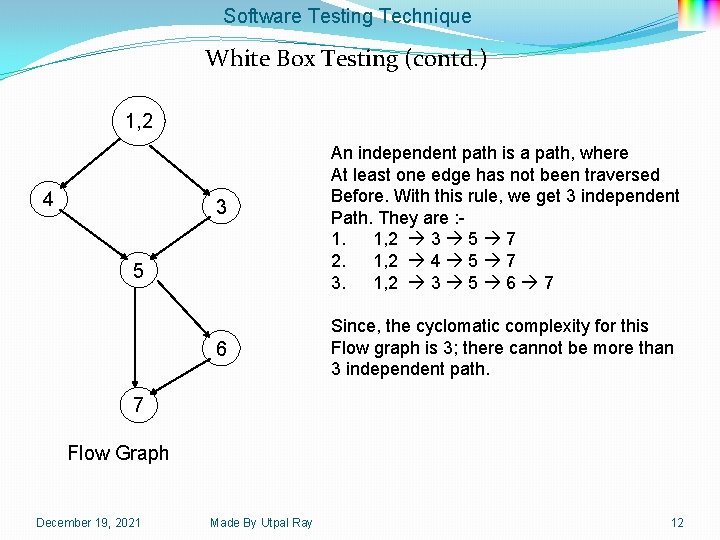 Software Testing Technique

White Box Testing (contd.)

1,2

4

3

5

6

7

Flow Graph

An independent path is a path, where At least one edge has not been traversed Before. With this rule, we get 3 independent Path. They are :-

1. 1,2 → 3 → 5 → 7
2. 1,2 → 4 → 5 → 7
3. 1,2 → 3 → 5 → 6 → 7

Since, the cyclomatic complexity for this Flow graph is 3; there cannot be more than 3 independent path.

December 19, 2021 Made By Utpal Ray 12